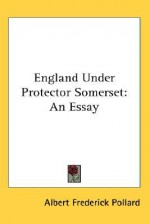 England Under Protector Somerset: An Essay

Albert Frederick Pollard